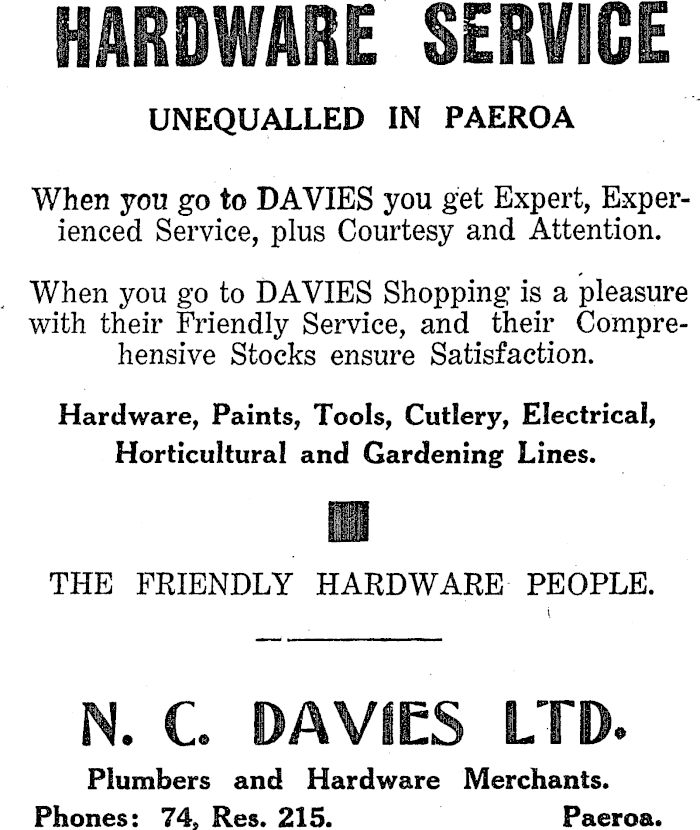 HARDWARE SERVICE

UNEQUALLED IN PAEROA

When you go to DAVIES you get Expert, Experienced Service, plus Courtesy and Attention.

When you go to DAVIES Shopping is a pleasure with their Friendly Service, and their Comprehensive Stocks ensure Satisfaction.

Hardware, Paints, Tools, Cutlery, Electrical, Horticultural and Gardening Lines.

THE FRIENDLY HARDWARE PEOPLE.

N. C. DAVIES LTD.

Plumbers and Hardware Merchants.

Phones: 74, Res. 215. Paeroa.